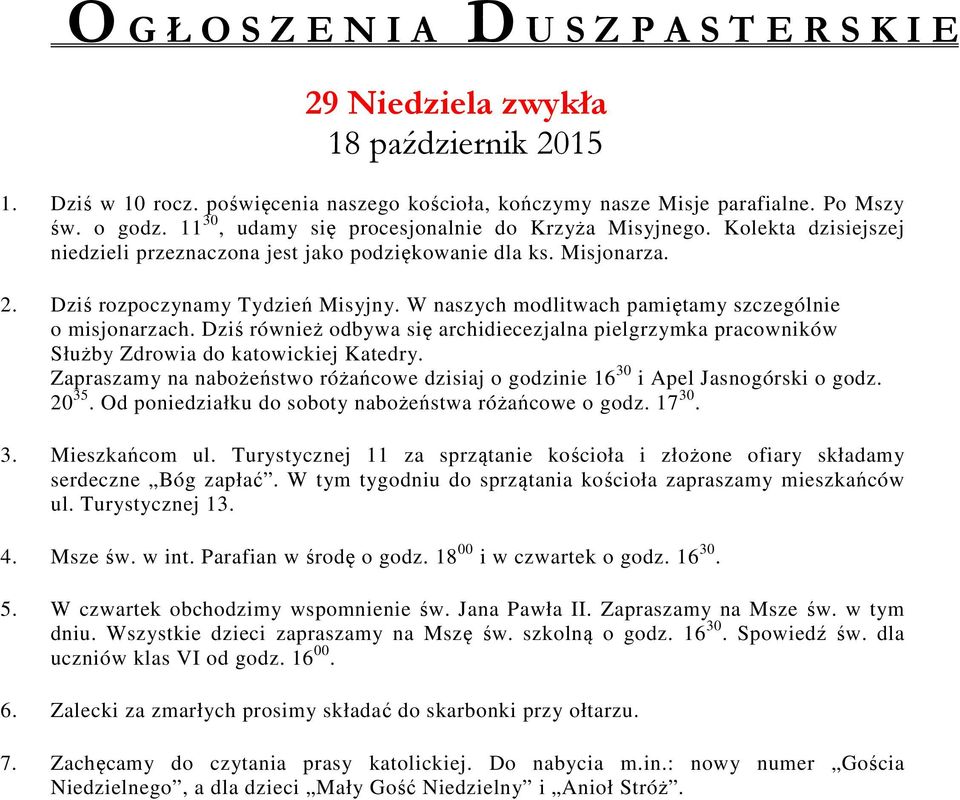 OGŁOSZENIA DUSZPASTERSKIE

29 Niedziela zwykła
18 październik 2015

1. Dziś w 10 rocz. poświęcenia naszego kościoła, kończymy nasze Misje parafialne. Po Mszy św. o godz. $11^{30}$, udamy się procesjonalnie do Krzyża Misyjnego. Kolekta dzisiejszej niedzieli przeznaczona jest jako podziękowanie dla ks. Misjonarza.

2. Dziś rozpoczynamy Tydzień Misyjny. W naszych modlitwach pamiętamy szczególnie o misjonarzach. Dziś również odbywa się archidiecezjalna pielgrzymka pracowników Służby Zdrowia do katowickiej Katedry.
Zapraszamy na nabożeństwo różańcowe dzisiaj o godzinie $16^{30}$ i Apel Jasnogórski o godz. $20^{35}$. Od poniedziałku do soboty nabożeństwa różańcowe o godz. $17^{30}$.

3. Mieszkańcom ul. Turystycznej 11 za sprzątanie kościoła i złożone ofiary składamy serdeczne „Bóg zapłać”. W tym tygodniu do sprzątania kościoła zapraszamy mieszkańców ul. Turystycznej 13.

4. Msze św. w int. Parafian w środę o godz. $18^{00}$ i w czwartek o godz. $16^{30}$.

5. W czwartek obchodzimy wspomnienie św. Jana Pawła II. Zapraszamy na Msze św. w tym dniu. Wszystkie dzieci zapraszamy na Mszę św. szkolną o godz. $16^{30}$. Spowiedź św. dla uczniów klas VI od godz. $16^{00}$.

6. Zalecki za zmarłych prosimy składać do skarbonki przy ołtarzu.

7. Zachęcamy do czytania prasy katolickiej. Do nabycia m.in.: nowy numer „Gościa Niedzielnego”, a dla dzieci „Mały Gość Niedzielny” i „Anioł Stróż”.